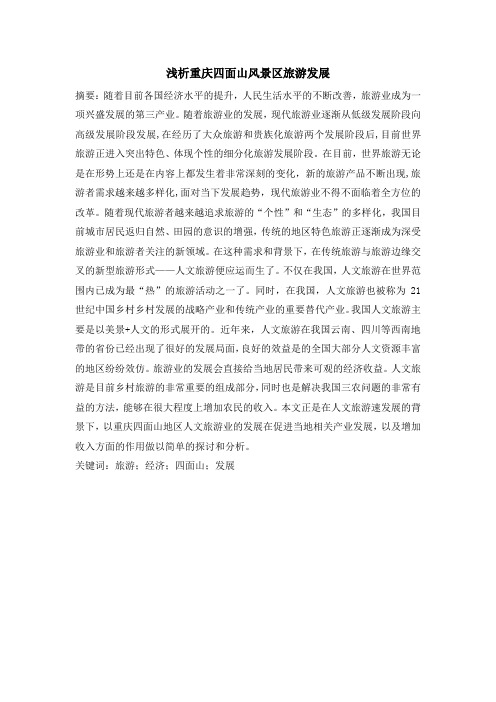 浅析重庆四面山风景区旅游发展

摘要：随着目前各国经济水平的提升，人民生活水平的不断改善，旅游业成为一项兴盛发展的第三产业。随着旅游业的发展，现代旅游业逐渐从低级发展阶段向高级发展阶段发展，在经历了大众旅游和贵族化旅游两个发展阶段后，目前世界旅游正进入突出特色、体现个性的细分化旅游发展阶段。在目前，世界旅游无论是在形势上还是在内容上都发生着非常深刻的变化，新的旅游产品不断出现，旅游者需求越来越多样化，面对当下发展趋势，现代旅游业不得不面临着全方位的改革。随着现代旅游者越来越追求旅游的“个性”和“生态”的多样化，我国目前城市居民返归自然、田园的意识的增强，传统的地区特色旅游正逐渐成为深受旅游业和旅游者关注的新领域。在这种需求和背景下，在传统旅游与旅游边缘交叉的新型旅游形式——人文旅游便应运而生了。不仅在我国，人文旅游在世界范围内已成为最“热”的旅游活动之一了。同时，在我国，人文旅游也被称为 21 世纪中国乡村乡村发展的战略产业和传统产业的重要替代产业。我国人文旅游主要是以美景+人文的形式展开的。近年来，人文旅游在我国云南、四川等西南地带的省份已经出现了很好的发展局面，良好的效益是的全国大部分人文资源丰富的地区纷纷效仿。旅游业的发展会直接给当地居民带来可观的经济收益。人文旅游是目前乡村旅游的非常重要的组成部分，同时也是解决我国三农问题的非常有益的方法，能够在很大程度上增加农民的收入。本文正是在人文旅游速发展的背景下，以重庆四面山地区人文旅游业的发展在促进当地相关产业发展，以及增加收入方面的作用做以简单的探讨和分析。
关键词：旅游；经济；四面山；发展